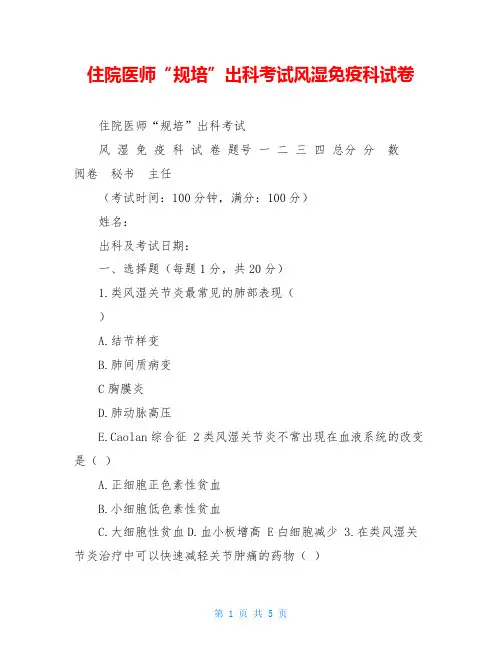 住院医师“规培”出科考试风湿免疫科试卷

住院医师“规培”出科考试

风 湿 免 疫 科 试 卷 题号 一 二 三 四 总分 分 数 阅卷 秘书 主任

（考试时间：100 分钟，满分：100 分）

姓名：

出科及考试日期：

一、选择题（每题 1 分，共 20 分）

1.类风湿关节炎最常见的肺部表现（ ）

A.结节样变

B.肺间质病变

C 胸膜炎

D.肺动脉高压

E.Caolan 综合征 2 类风湿关节炎不常出现在血液系统的改变是（ ）

A.正细胞正色素性贫血

B.小细胞低色素性贫血

C.大细胞性贫血 D.血小板增高 E 白细胞减少 3.在类风湿关节炎治疗中可以快速减轻关节肿痛的药物（ ）

第 1 页 共 5 页